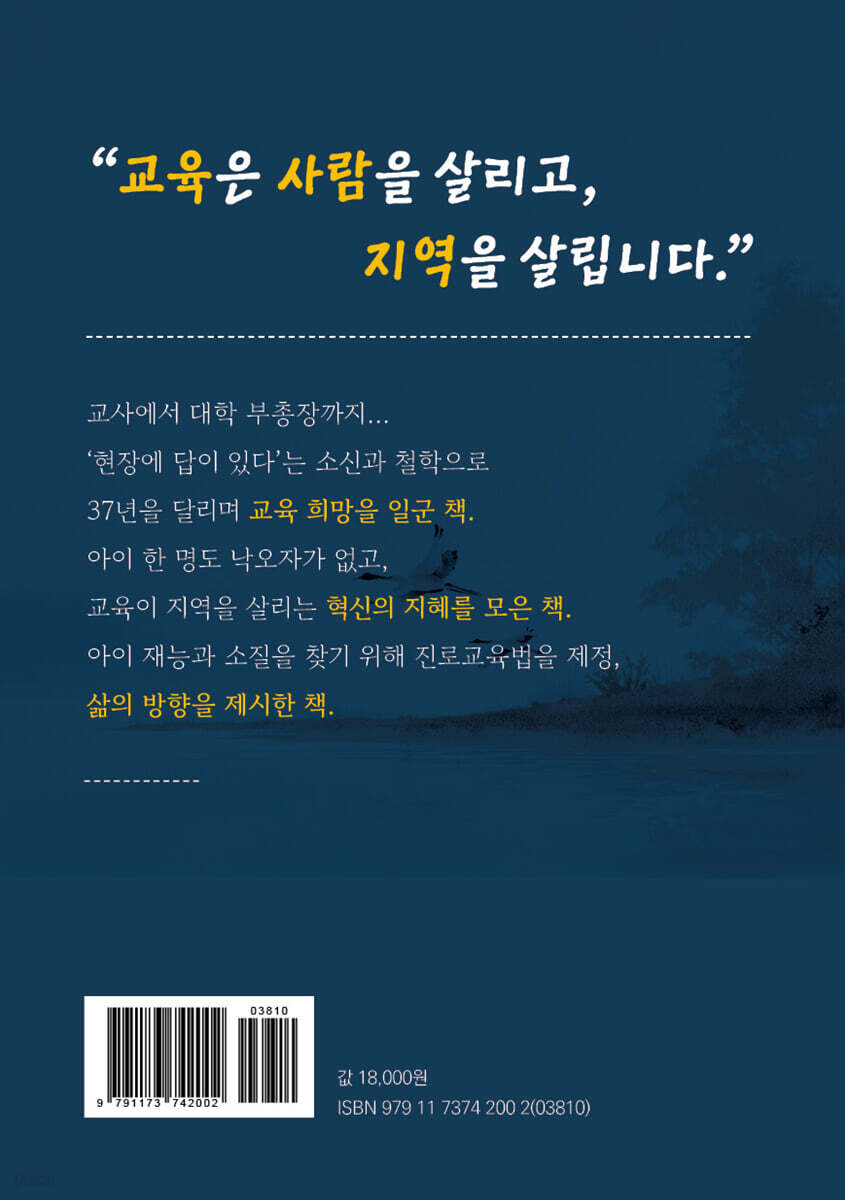 "교육은 사람을 살리고,
지역을 살립니다."

교사에서 대학 부총장까지...
'현장에 답이 있다'는 소신과 철학으로
37년을 달리며 교육 희망을 일군 책.
아이 한 명도 낙오자가 없고,
교육이 지역을 살리는 혁신의 지혜를 모은 책.
아이 재능과 소질을 찾기 위해 진로교육법을 제정,
삶의 방향을 제시한 책.

03810
9 791173 742002

값 18,000원
ISBN 979 11 7374 200 2(03810)